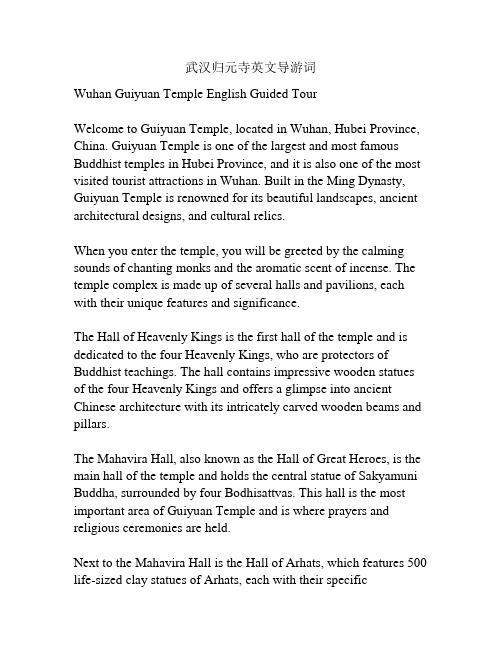 武汉归元寺英文导游词

Wuhan Guiyuan Temple English Guided Tour

Welcome to Guiyuan Temple, located in Wuhan, Hubei Province, China. Guiyuan Temple is one of the largest and most famous Buddhist temples in Hubei Province, and it is also one of the most visited tourist attractions in Wuhan. Built in the Ming Dynasty, Guiyuan Temple is renowned for its beautiful landscapes, ancient architectural designs, and cultural relics.

When you enter the temple, you will be greeted by the calming sounds of chanting monks and the aromatic scent of incense. The temple complex is made up of several halls and pavilions, each with their unique features and significance.

The Hall of Heavenly Kings is the first hall of the temple and is dedicated to the four Heavenly Kings, who are protectors of Buddhist teachings. The hall contains impressive wooden statues of the four Heavenly Kings and offers a glimpse into ancient Chinese architecture with its intricately carved wooden beams and pillars.

The Mahavira Hall, also known as the Hall of Great Heroes, is the main hall of the temple and holds the central statue of Sakyamuni Buddha, surrounded by four Bodhisattvas. This hall is the most important area of Guiyuan Temple and is where prayers and religious ceremonies are held.

Next to the Mahavira Hall is the Hall of Arhats, which features 500 life-sized clay statues of Arhats, each with their specific